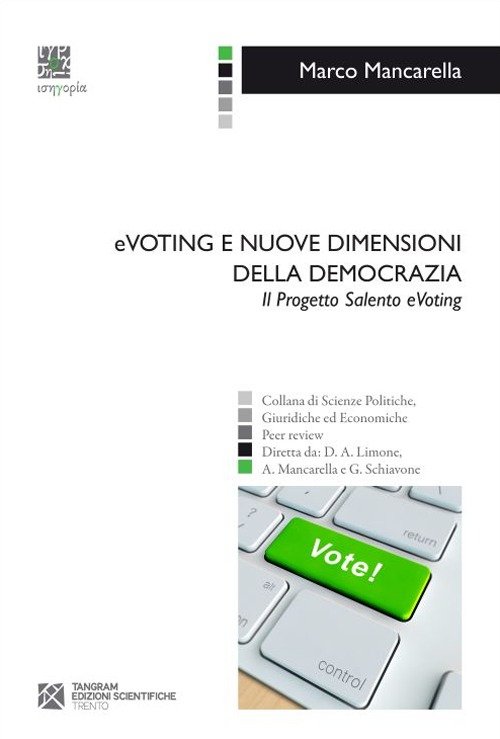 ισηγορία

Marco Mancarella

eVOTING E NUOVE DIMENSIONI DELLA DEMOCRAZIA

Il Progetto Salento eVoting

Collana di Scienze Politiche, Giuridiche ed Economiche
Peer review
Diretta da: D. A. Limone, A. Mancarella e G. Schiavone

?

return

Vote!

alt

control

TANGRAM
EDIZIONI SCIENTIFICHE
TRENTO